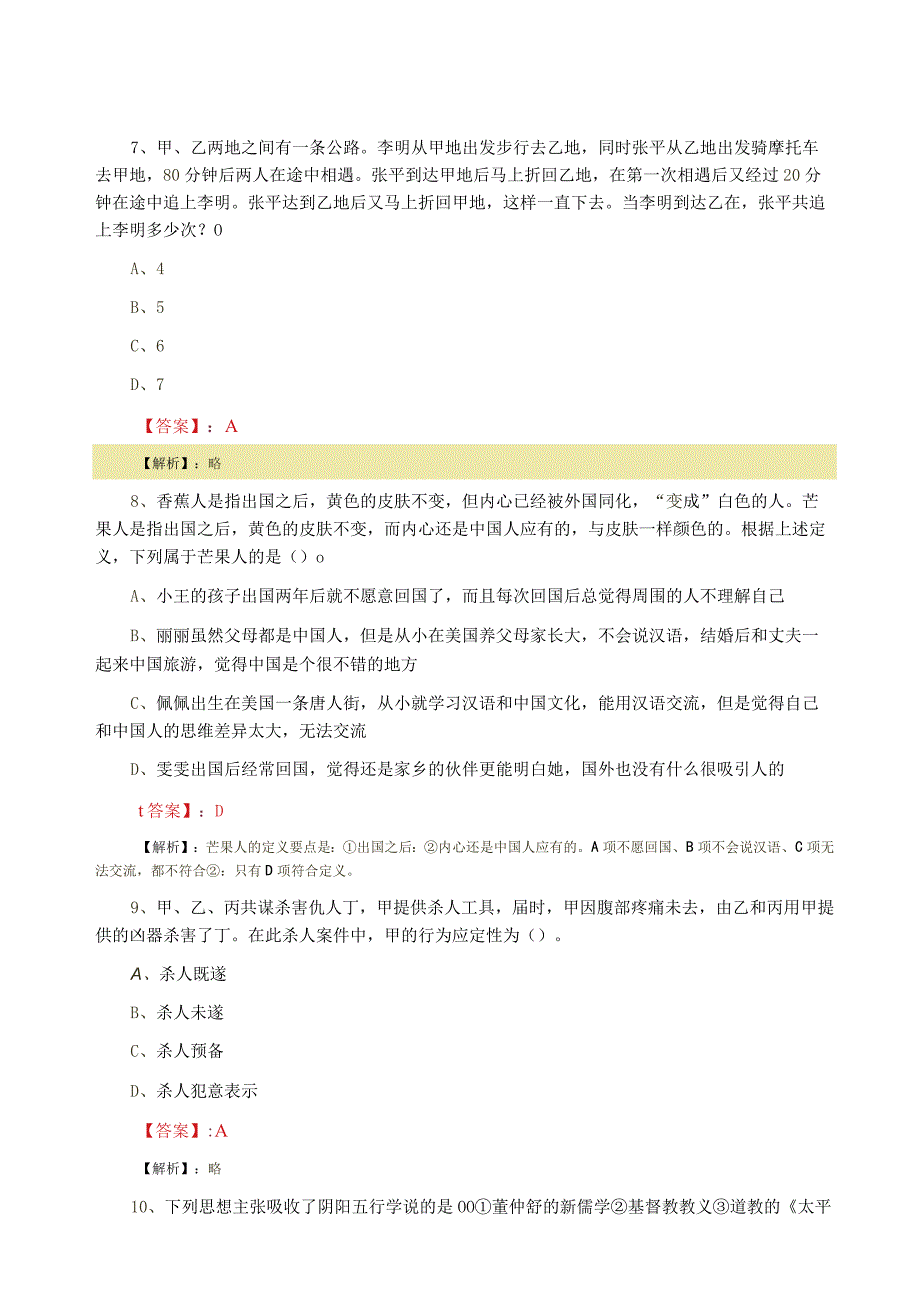 7、甲、乙两地之间有一条公路。李明从甲地出发步行去乙地，同时张平从乙地出发骑摩托车去甲地，80分钟后两人在途中相遇。张平到达甲地后马上折回乙地，在第一次相遇后又经过20分钟在途中追上李明。张平达到乙地后又马上折回甲地，这样一直下去。当李明到达乙在，张平共追上李明多少次？0

A、4

B、5

C、6

D、7

【答案】：A

【解析】：略

8、香蕉人是指出国之后，黄色的皮肤不变，但内心已经被外国同化，“变成”白色的人。芒果人是指出国之后，黄色的皮肤不变，而内心还是中国人应有的，与皮肤一样颜色的。根据上述定义，下列属于芒果人的是（）o

A、小王的孩子出国两年后就不愿意回国了，而且每次回国后总觉得周围的人不理解自己

B、丽丽虽然父母都是中国人，但是从小在美国养父母家长大，不会说汉语，结婚后和丈夫一起来中国旅游，觉得中国是个很不错的地方

C、佩佩出生在美国一条唐人街，从小就学习汉语和中国文化，能用汉语交流，但是觉得自己和中国人的思维差异太大，无法交流

D、雯雯出国后经常回国，觉得还是家乡的伙伴更能明白她，国外也没有什么很吸引人的

t答案】：D

【解析】：芒果人的定义要点是：①出国之后：②内心还是中国人应有的。A项不愿回国、B项不会说汉语、C项无法交流，都不符合②：只有D项符合定义。

9、甲、乙、丙共谋杀害仇人丁，甲提供杀人工具，届时，甲因腹部疼痛未去，由乙和丙用甲提供的凶器杀害了丁。在此杀人案件中，甲的行为应定性为（）。

A、杀人既遂

B、杀人未遂

C、杀人预备

D、杀人犯意表示

【答案】:A

【解析】：略

10、下列思想主张吸收了阴阳五行学说的是00①董仲舒的新儒学②基督教教义③道教的《太平